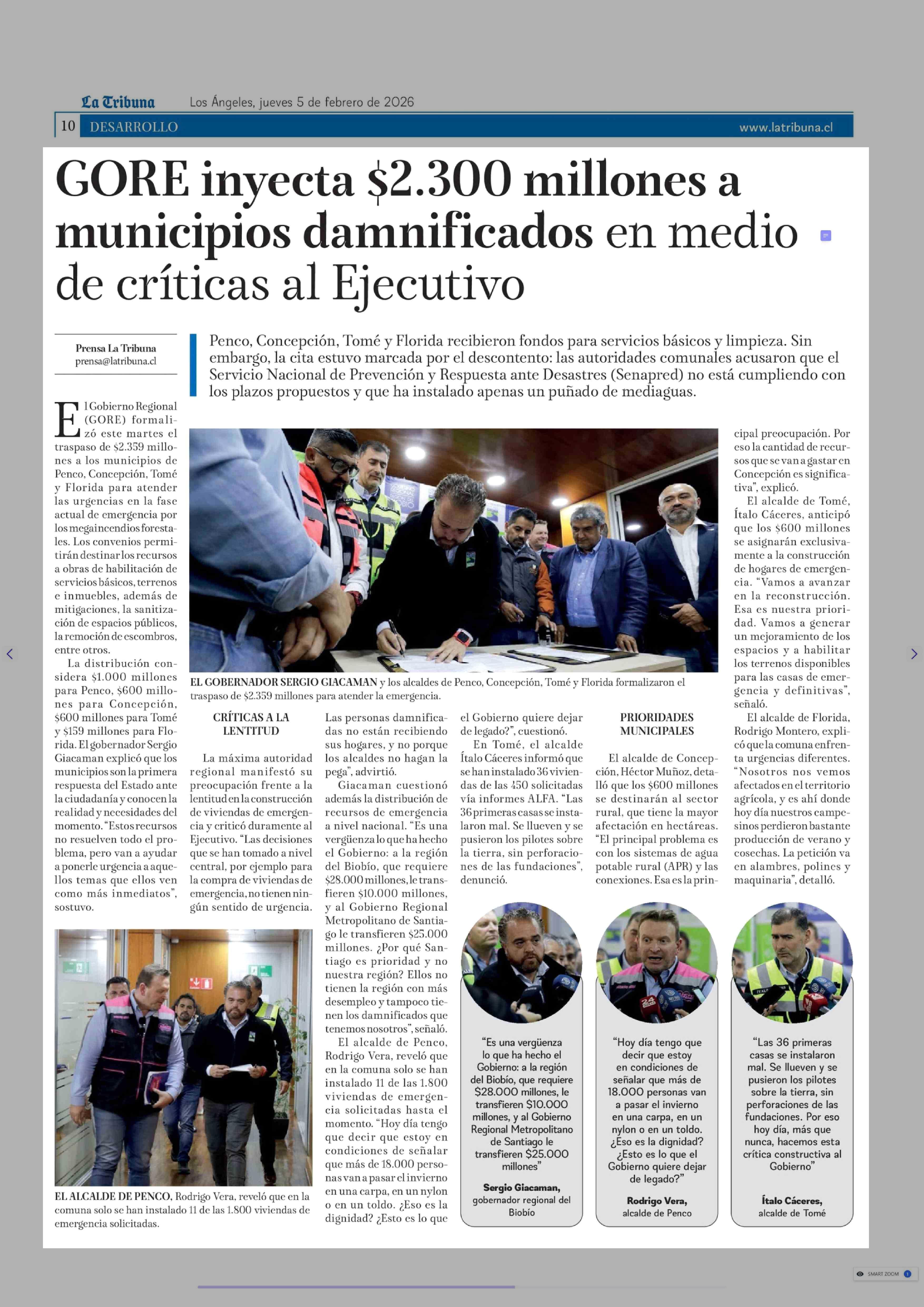 La Tribuna Los Ángeles, jueves 5 de febrero de 2026

10 DESARROLLO www.latribuna.cl

GORE inyecta $2.300 millones a municipios damnificados en medio de críticas al Ejecutivo

Prensa La Tribuna
prensa@latribuna.cl

Penco, Concepción, Tomé y Florida recibieron fondos para servicios básicos y limpieza. Sin embargo, la cita estuvo marcada por el descontento: las autoridades comunales acusaron que el Servicio Nacional de Prevención y Respuesta ante Desastres (Senapred) no está cumpliendo con los plazos propuestos y que ha instalado apenas un puñado de mediaguas.

El Gobierno Regional (GORE) formalizó este martes el traspaso de $2.359 millones a los municipios de Penco, Concepción, Tomé y Florida para atender las urgencias en la fase actual de emergencia por los megaincendios forestales. Los convenios permitirán destinar los recursos a obras de habilitación de servicios básicos, terrenos e inmuebles, además de mitigaciones, la sanitización de espacios públicos, la remoción de escombros, entre otros.

La distribución considera $1.000 millones para Penco, $600 millones para Concepción, $600 millones para Tomé y $159 millones para Florida. El gobernador Sergio Giacaman explicó que los municipios son la primera respuesta del Estado ante la ciudadanía y conocen la realidad y necesidades del momento. "Estos recursos no resuelven todo el problema, pero van a ayudar a ponerle urgencia a aquellos temas que ellos ven como más inmediatos", sostuvo.

EL GOBERNADOR SERGIO GIACAMAN y los alcaldes de Penco, Concepción, Tomé y Florida formalizaron el traspaso de $2.359 millones para atender la emergencia.

CRÍTICAS A LA LENTITUD

La máxima autoridad regional manifestó su preocupación frente a la lentitud en la construcción de viviendas de emergencia y criticó duramente al Ejecutivo. "Las decisiones que se han tomado a nivel central, por ejemplo para la compra de viviendas de emergencia, no tienen ningún sentido de urgencia. Las personas damnificadas no están recibiendo sus hogares, y no porque los alcaldes no hagan la pega", advirtió.

Giacaman cuestionó además la distribución de recursos de emergencia a nivel nacional. "Es una vergüenza lo que ha hecho el Gobierno: a la región del Biobío, que requiere $28.000 millones, le transfieren $10.000 millones, y al Gobierno Regional Metropolitano de Santiago le transfieren $25.000 millones. ¿Por qué Santiago es prioridad y no nuestra región? Ellos no tienen la región con más desempleo y tampoco tienen los damnificados que tenemos nosotros", señaló.

El alcalde de Penco, Rodrigo Vera, reveló que en la comuna solo se han instalado 11 de las 1.800 viviendas de emergencia solicitadas hasta el momento. "Hoy día tengo que decir que estoy en condiciones de señalar que más de 18.000 personas van a pasar el invierno en una carpa, en un nylon o en un toldo. ¿Eso es la dignidad? ¿Esto es lo que el Gobierno quiere dejar de legado?", cuestionó.

En Tomé, el alcalde Ítalo Cáceres informó que se han instalado 36 viviendas de las 450 solicitadas vía informes ALFA. "Las 36 primeras casas se instalaron mal. Se llueven y se pusieron los pilotes sobre la tierra, sin perforaciones de las fundaciones", denunció.

PRIORIDADES MUNICIPALES

El alcalde de Concepción, Héctor Muñoz, detalló que los $600 millones se destinarán al sector rural, que tiene la mayor afectación en hectáreas. "El principal problema es con los sistemas de agua potable rural (APR) y las conexiones. Esa es la principal preocupación. Por eso la cantidad de recursos que se van a gastar en Concepción es significativa", explicó.

El alcalde de Tomé, Ítalo Cáceres, anticipó que los $600 millones se asignarán exclusivamente a la construcción de hogares de emergencia. "Vamos a avanzar en la reconstrucción. Esa es nuestra prioridad. Vamos a generar un mejoramiento de los espacios y a habilitar los terrenos disponibles para las casas de emergencia y definitivas", señaló.

El alcalde de Florida, Rodrigo Montero, explicó que la comuna enfrenta urgencias diferentes. "Nosotros nos vemos afectados en el territorio agrícola, y es ahí donde hoy día nuestros campesinos perdieron bastante producción de verano y cosechas. La petición va en alambres, polines y maquinaria", detalló.

EL ALCALDE DE PENCO, Rodrigo Vera, reveló que en la comuna solo se han instalado 11 de las 1.800 viviendas de emergencia solicitadas.

"Es una vergüenza lo que ha hecho el Gobierno: a la región del Biobío, que requiere $28.000 millones, le transfieren $10.000 millones, y al Gobierno Regional Metropolitano de Santiago le transfieren $25.000 millones"
Sergio Giacaman, gobernador regional del Biobío

"Hoy día tengo que decir que estoy en condiciones de señalar que más de 18.000 personas van a pasar el invierno en una carpa, en un nylon o en un toldo. ¿Eso es la dignidad? ¿Esto es lo que el Gobierno quiere dejar de legado?"
Rodrigo Vera, alcalde de Penco

"Las 36 primeras casas se instalaron mal. Se llueven y se pusieron los pilotes sobre la tierra, sin perforaciones de las fundaciones. Por eso hoy día, más que nunca, hacemos esta crítica constructiva al Gobierno"
Ítalo Cáceres, alcalde de Tomé

SMART ZOOM